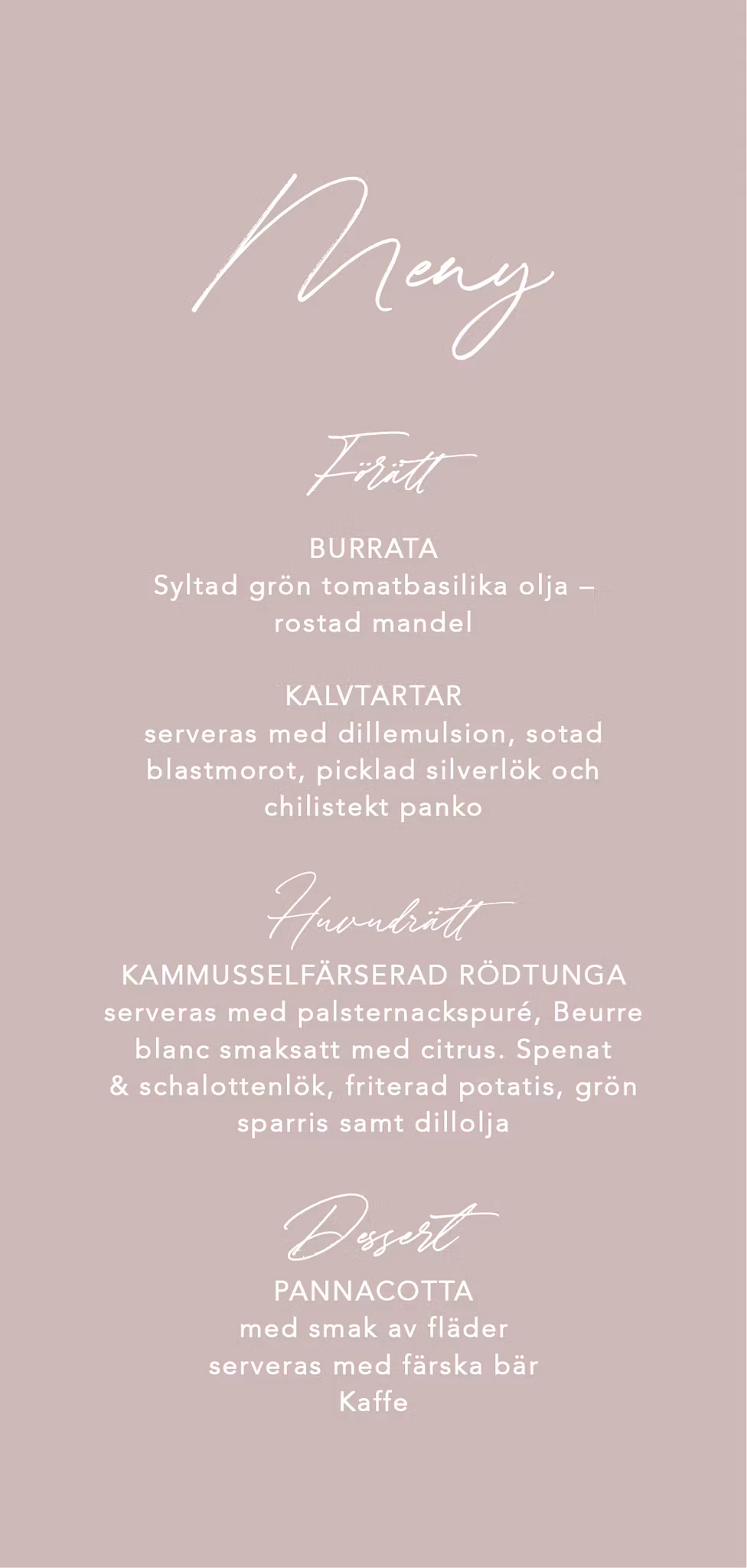 Meny

Förätt

BURRATA
Syltad grön tomatbasilika olja – rostad mandel

KALVTARTAR
serveras med dillemulsion, sotad blastmorot, picklad silverlök och chilistekt panko

Huvudrätt

KAMMUSSELFÄRSERAD RÖDTUNGA
serveras med palsternackspuré, Beurre blanc smaksatt med citrus. Spenat & schalottenlök, friterad potatis, grön sparris samt dillolja

Dessert

PANNACOTTA
med smak av fläder
serveras med färska bär
Kaffe